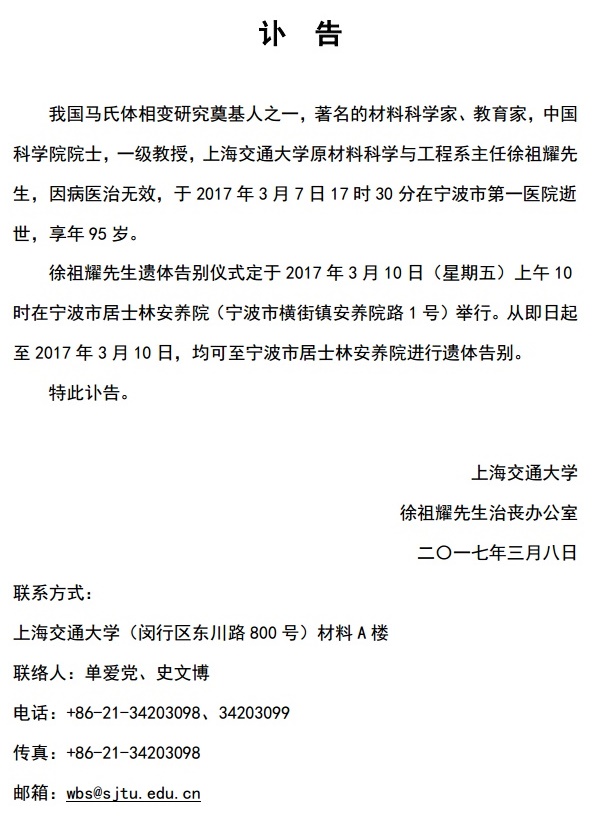 讣　告

我国马氏体相变研究奠基人之一，著名的材料科学家、教育家，中国科学院院士，一级教授，上海交通大学原材料科学与工程系主任徐祖耀先生，因病医治无效，于 2017 年 3 月 7 日 17 时 30 分在宁波市第一医院逝世，享年 95 岁。

徐祖耀先生遗体告别仪式定于 2017 年 3 月 10 日（星期五）上午 10 时在宁波市居士林安养院（宁波市横街镇安养院路 1 号）举行。从即日起至 2017 年 3 月 10 日，均可至宁波市居士林安养院进行遗体告别。

特此讣告。

上海交通大学

徐祖耀先生治丧办公室

二〇一七年三月八日

联系方式：

上海交通大学（闵行区东川路 800 号）材料 A 楼

联络人：单爱党、史文博

电话：+86-21-34203098、34203099

传真：+86-21-34203098

邮箱：wbs@sjtu.edu.cn